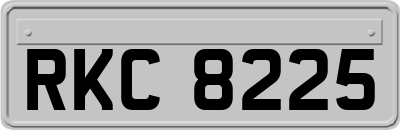 RKC 8225